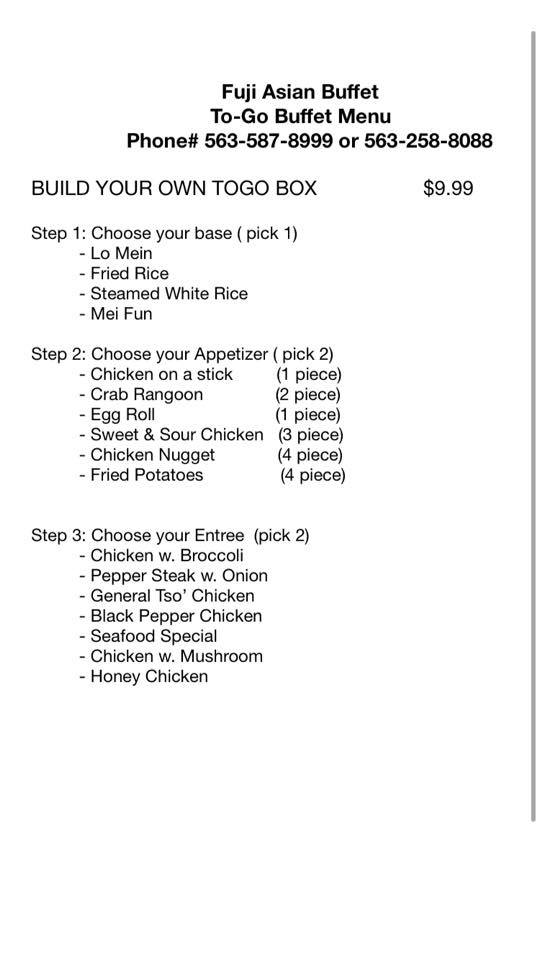 Fuji Asian Buffet
To-Go Buffet Menu
Phone# 563-587-8999 or 563-258-8088

BUILD YOUR OWN TOGO BOX $9.99

Step 1: Choose your base ( pick 1)
- Lo Mein
- Fried Rice
- Steamed White Rice
- Mei Fun

Step 2: Choose your Appetizer ( pick 2)
- Chicken on a stick (1 piece)
- Crab Rangoon (2 piece)
- Egg Roll (1 piece)
- Sweet & Sour Chicken (3 piece)
- Chicken Nugget (4 piece)
- Fried Potatoes (4 piece)

Step 3: Choose your Entree (pick 2)
- Chicken w. Broccoli
- Pepper Steak w. Onion
- General Tso' Chicken
- Black Pepper Chicken
- Seafood Special
- Chicken w. Mushroom
- Honey Chicken